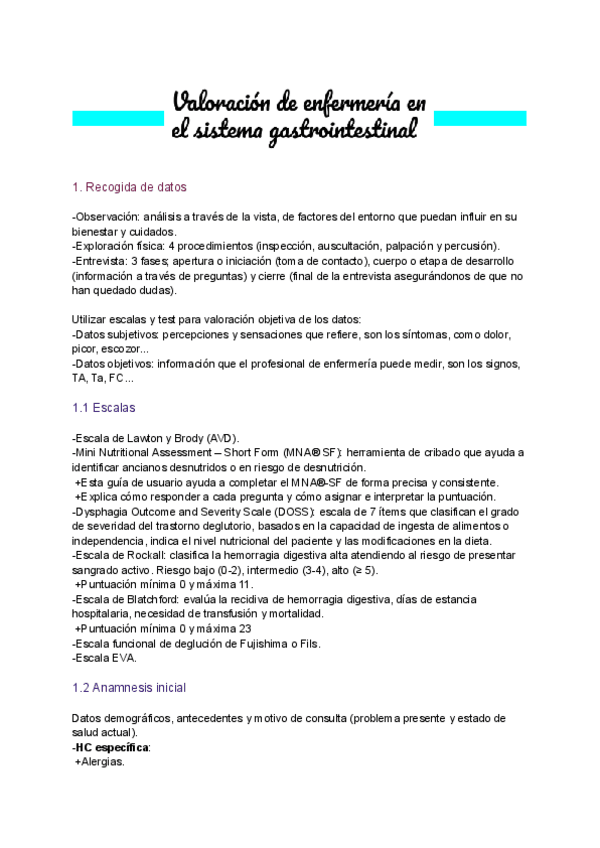 Valoración de enfermería en el sistema gastrointestinal

1. Recogida de datos

-Observación: análisis a través de la vista, de factores del entorno que puedan influir en su bienestar y cuidados.
-Exploración física: 4 procedimientos (inspección, auscultación, palpación y percusión).
-Entrevista: 3 fases; apertura o iniciación (toma de contacto), cuerpo o etapa de desarrollo (información a través de preguntas) y cierre (final de la entrevista asegurándonos de que no han quedado dudas).

Utilizar escalas y test para valoración objetiva de los datos:
-Datos subjetivos: percepciones y sensaciones que refiere, son los síntomas, como dolor, picor, escozor...
-Datos objetivos: información que el profesional de enfermería puede medir, son los signos, TA, Ta, FC...

1.1 Escalas

-Escala de Lawton y Brody (AVD).
-Mini Nutritional Assessment – Short Form (MNA® SF): herramienta de cribado que ayuda a identificar ancianos desnutridos o en riesgo de desnutrición.
+Esta guía de usuario ayuda a completar el MNA®-SF de forma precisa y consistente.
+Explica cómo responder a cada pregunta y cómo asignar e interpretar la puntuación.
-Dysphagia Outcome and Severity Scale (DOSS): escala de 7 ítems que clasifican el grado de severidad del trastorno deglutorio, basados en la capacidad de ingesta de alimentos o independencia, indica el nivel nutricional del paciente y las modificaciones en la dieta.
-Escala de Rockall: clasifica la hemorragia digestiva alta atendiendo al riesgo de presentar sangrado activo. Riesgo bajo (0-2), intermedio (3-4), alto (≥ 5).
+Puntuación mínima 0 y máxima 11.
-Escala de Blatchford: evalúa la recidiva de hemorragia digestiva, días de estancia hospitalaria, necesidad de transfusión y mortalidad.
+Puntuación mínima 0 y máxima 23
-Escala funcional de deglución de Fujishima o Fils.
-Escala EVA.

1.2 Anamnesis inicial

Datos demográficos, antecedentes y motivo de consulta (problema presente y estado de salud actual).
-HC específica:
+Alergias.